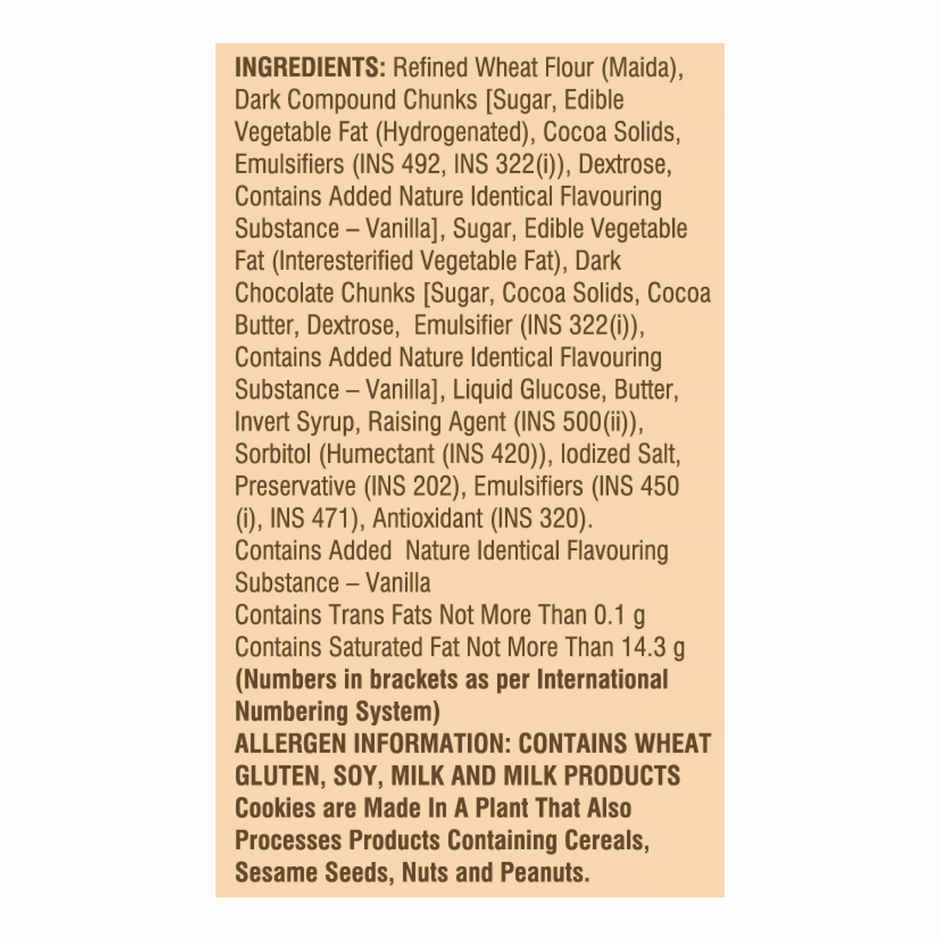 INGREDIENTS: Refined Wheat Flour (Maida), Dark Compound Chunks [Sugar, Edible Vegetable Fat (Hydrogenated), Cocoa Solids, Emulsifiers (INS 492, INS 322(i)), Dextrose, Contains Added Nature Identical Flavouring Substance – Vanilla], Sugar, Edible Vegetable Fat (Interesterified Vegetable Fat), Dark Chocolate Chunks [Sugar, Cocoa Solids, Cocoa Butter, Dextrose, Emulsifier (INS 322(i)), Contains Added Nature Identical Flavouring Substance – Vanilla], Liquid Glucose, Butter, Invert Syrup, Raising Agent (INS 500(ii)), Sorbitol (Humectant (INS 420)), Iodized Salt, Preservative (INS 202), Emulsifiers (INS 450 (i), INS 471), Antioxidant (INS 320).
Contains Added Nature Identical Flavouring Substance – Vanilla
Contains Trans Fats Not More Than 0.1 g
Contains Saturated Fat Not More Than 14.3 g
(Numbers in brackets as per International Numbering System)
ALLERGEN INFORMATION: CONTAINS WHEAT GLUTEN, SOY, MILK AND MILK PRODUCTS
Cookies are Made In A Plant That Also Processes Products Containing Cereals, Sesame Seeds, Nuts and Peanuts.